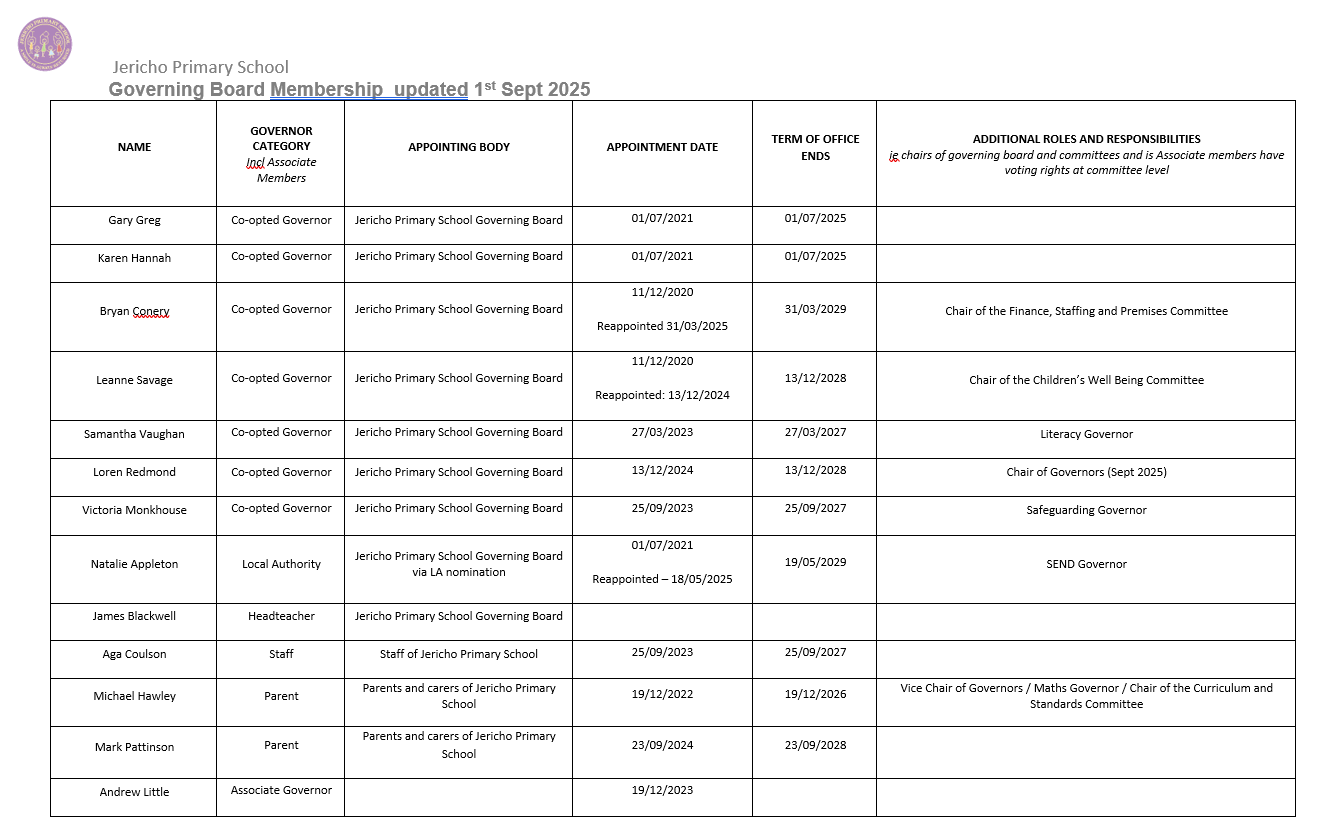 Jericho Primary School
Governing Board Membership updated 1st Sept 2025

| NAME | GOVERNOR CATEGORY Incl Associate Members | APPOINTING BODY | APPOINTMENT DATE | TERM OF OFFICE ENDS | ADDITIONAL ROLES AND RESPONSIBILITIES ie chairs of governing board and committees and is Associate members have voting rights at committee level |
|---|---|---|---|---|---|
| Gary Greg | Co-opted Governor | Jericho Primary School Governing Board | 01/07/2021 | 01/07/2025 | |
| Karen Hannah | Co-opted Governor | Jericho Primary School Governing Board | 01/07/2021 | 01/07/2025 | |
| Bryan Conery | Co-opted Governor | Jericho Primary School Governing Board | 11/12/2020 Reappointed 31/03/2025 | 31/03/2029 | Chair of the Finance, Staffing and Premises Committee |
| Leanne Savage | Co-opted Governor | Jericho Primary School Governing Board | 11/12/2020 Reappointed: 13/12/2024 | 13/12/2028 | Chair of the Children's Well Being Committee |
| Samantha Vaughan | Co-opted Governor | Jericho Primary School Governing Board | 27/03/2023 | 27/03/2027 | Literacy Governor |
| Loren Redmond | Co-opted Governor | Jericho Primary School Governing Board | 13/12/2024 | 13/12/2028 | Chair of Governors (Sept 2025) |
| Victoria Monkhouse | Co-opted Governor | Jericho Primary School Governing Board | 25/09/2023 | 25/09/2027 | Safeguarding Governor |
| Natalie Appleton | Local Authority | Jericho Primary School Governing Board via LA nomination | 01/07/2021 Reappointed – 18/05/2025 | 19/05/2029 | SEND Governor |
| James Blackwell | Headteacher | Jericho Primary School Governing Board | | | |
| Aga Coulson | Staff | Staff of Jericho Primary School | 25/09/2023 | 25/09/2027 | |
| Michael Hawley | Parent | Parents and carers of Jericho Primary School | 19/12/2022 | 19/12/2026 | Vice Chair of Governors / Maths Governor / Chair of the Curriculum and Standards Committee |
| Mark Pattinson | Parent | Parents and carers of Jericho Primary School | 23/09/2024 | 23/09/2028 | |
| Andrew Little | Associate Governor | | 19/12/2023 | | |